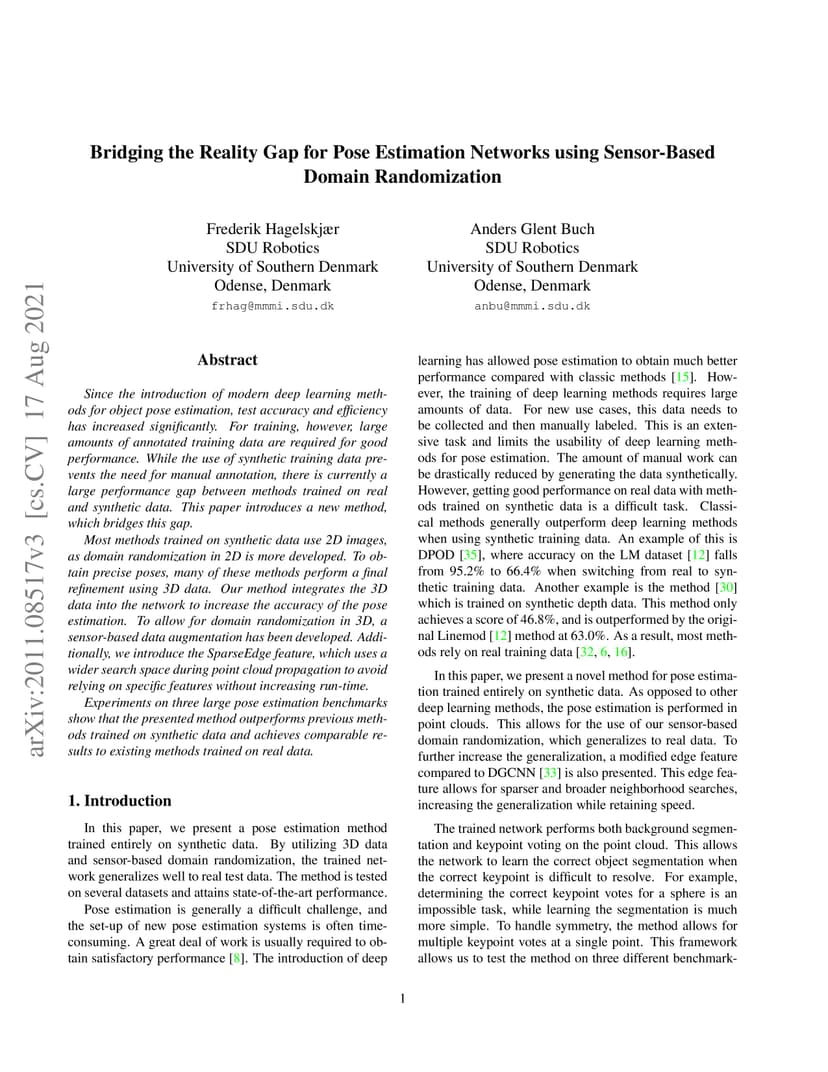 arXiv:2011.08517v3 [cs.CV] 17 Aug 2021

Bridging the Reality Gap for Pose Estimation Networks using Sensor-Based Domain Randomization

Frederik Hagelskjær
SDU Robotics
University of Southern Denmark
Odense, Denmark
frhag@mmmi.sdu.dk

Anders Glent Buch
SDU Robotics
University of Southern Denmark
Odense, Denmark
anbu@mmmi.sdu.dk

Abstract

Since the introduction of modern deep learning methods for object pose estimation, test accuracy and efficiency has increased significantly. For training, however, large amounts of annotated training data are required for good performance. While the use of synthetic training data prevents the need for manual annotation, there is currently a large performance gap between methods trained on real and synthetic data. This paper introduces a new method, which bridges this gap.

Most methods trained on synthetic data use 2D images, as domain randomization in 2D is more developed. To obtain precise poses, many of these methods perform a final refinement using 3D data. Our method integrates the 3D data into the network to increase the accuracy of the pose estimation. To allow for domain randomization in 3D, a sensor-based data augmentation has been developed. Additionally, we introduce the SparseEdge feature, which uses a wider search space during point cloud propagation to avoid relying on specific features without increasing run-time.

Experiments on three large pose estimation benchmarks show that the presented method outperforms previous methods trained on synthetic data and achieves comparable results to existing methods trained on real data.

1. Introduction

In this paper, we present a pose estimation method trained entirely on synthetic data. By utilizing 3D data and sensor-based domain randomization, the trained network generalizes well to real test data. The method is tested on several datasets and attains state-of-the-art performance.

Pose estimation is generally a difficult challenge, and the set-up of new pose estimation systems is often time-consuming. A great deal of work is usually required to obtain satisfactory performance [8]. The introduction of deep learning has allowed pose estimation to obtain much better performance compared with classic methods [15]. However, the training of deep learning methods requires large amounts of data. For new use cases, this data needs to be collected and then manually labeled. This is an extensive task and limits the usability of deep learning methods for pose estimation. The amount of manual work can be drastically reduced by generating the data synthetically. However, getting good performance on real data with methods trained on synthetic data is a difficult task. Classical methods generally outperform deep learning methods when using synthetic training data. An example of this is DPOD [35], where accuracy on the LM dataset [12] falls from 95.2% to 66.4% when switching from real to synthetic training data. Another example is the method [30] which is trained on synthetic depth data. This method only achieves a score of 46.8%, and is outperformed by the original Linemod [12] method at 63.0%. As a result, most methods rely on real training data [32, 6, 16].

In this paper, we present a novel method for pose estimation trained entirely on synthetic data. As opposed to other deep learning methods, the pose estimation is performed in point clouds. This allows for the use of our sensor-based domain randomization, which generalizes to real data. To further increase the generalization, a modified edge feature compared to DGCNN [33] is also presented. This edge feature allows for sparser and broader neighborhood searches, increasing the generalization while retaining speed.

The trained network performs both background segmentation and keypoint voting on the point cloud. This allows the network to learn the correct object segmentation when the correct keypoint is difficult to resolve. For example, determining the correct keypoint votes for a sphere is an impossible task, while learning the segmentation is much more simple. To handle symmetry, the method allows for multiple keypoint votes at a single point. This framework allows us to test the method on three different benchmark-

1